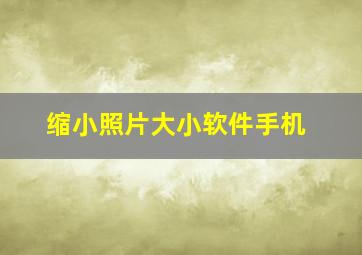 缩小照片大小软件手机